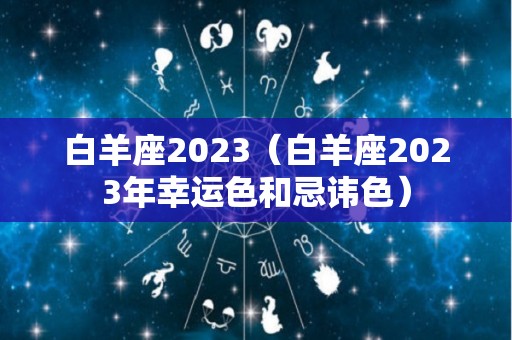 白羊座2023（白羊座2023年幸运色和忌讳色）